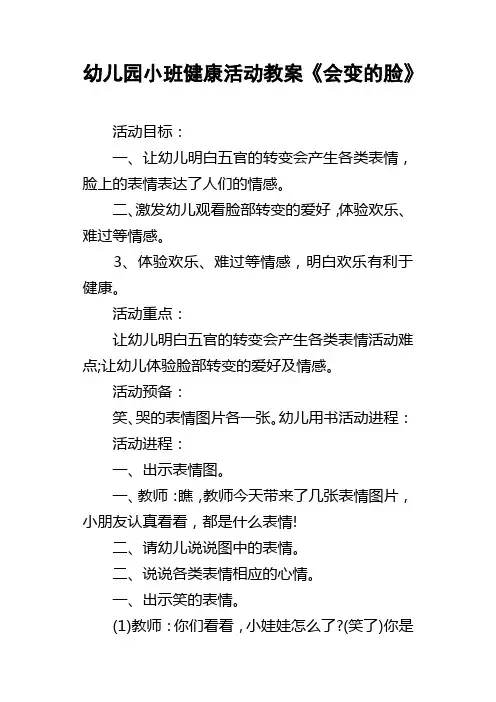 幼儿园小班健康活动教案《会变的脸》

活动目标：

一、让幼儿明白五官的转变会产生各类表情，脸上的表情表达了人们的情感。

二、激发幼儿观看脸部转变的爱好，体验欢乐、难过等情感。

3、体验欢乐、难过等情感，明白欢乐有利于健康。

活动重点：

让幼儿明白五官的转变会产生各类表情活动难点;让幼儿体验脸部转变的爱好及情感。

活动预备：

笑、哭的表情图片各一张。幼儿用书活动进程：

活动进程：

一、出示表情图。

一、教师：瞧，教师今天带来了几张表情图片，小朋友认真看看，都是什么表情!

二、请幼儿说说图中的表情。

二、说说各类表情相应的心情。

一、出示笑的表情。

(1)教师：你们看看，小娃娃怎么了?(笑了)你是